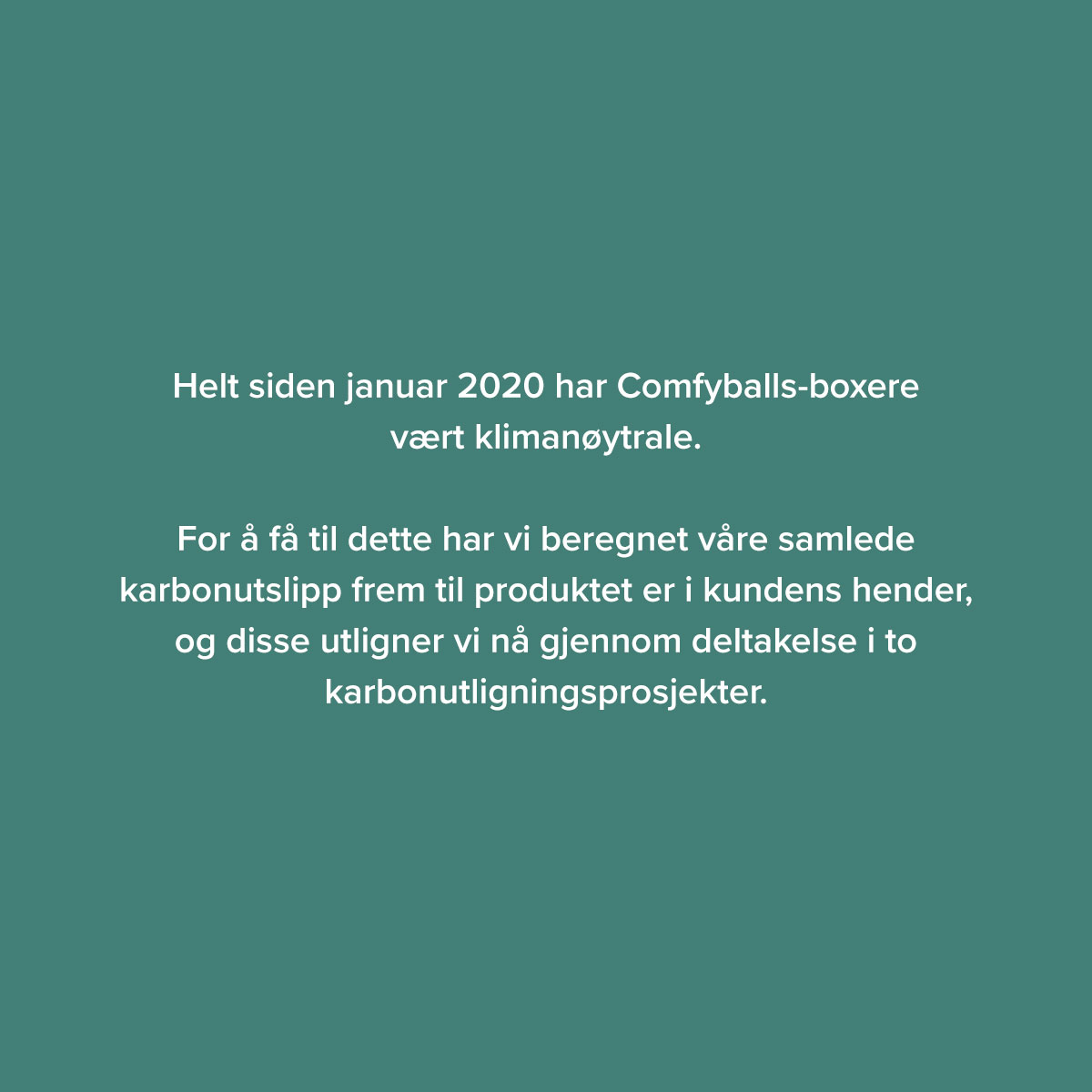 Helt siden januar 2020 har Comfyballs-boxere vært klimanøytrale.

For å få til dette har vi beregnet våre samlede karbonutslipp frem til produktet er i kundens hender, og disse utligner vi nå gjennom deltakelse i to karbonutligningsprosjekter.